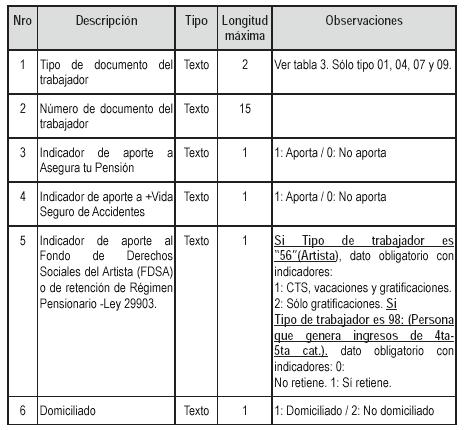 | Nro | Descripción | Tipo | Longitud máxima | Observaciones |
|---|---|---|---|---|
| 1 | Tipo de documento del trabajador | Texto | 2 | Ver tabla 3. Sólo tipo 01, 04, 07 y 09. |
| 2 | Número de documento del trabajador | Texto | 15 | |
| 3 | Indicador de aporte a Asegura tu Pensión | Texto | 1 | 1: Aporta / 0: No aporta |
| 4 | Indicador de aporte a +Vida Seguro de Accidentes | Texto | 1 | 1: Aporta / 0: No aporta |
| 5 | Indicador de aporte al Fondo de Derechos Sociales del Artista (FDSA) o de retención de Régimen Pensionario -Ley 29903. | Texto | 1 | Si Tipo de trabajador es "56"(Artista), dato obligatorio con indicadores: 1: CTS, vacaciones y gratificaciones. 2: Sólo gratificaciones. Si Tipo de trabajador es 98: (Persona que genera ingresos de 4ta-5ta cat.). dato obligatorio con indicadores: 0: No retiene. 1: Sí retiene. |
| 6 | Domiciliado | Texto | 1 | 1: Domiciliado / 2: No domiciliado |